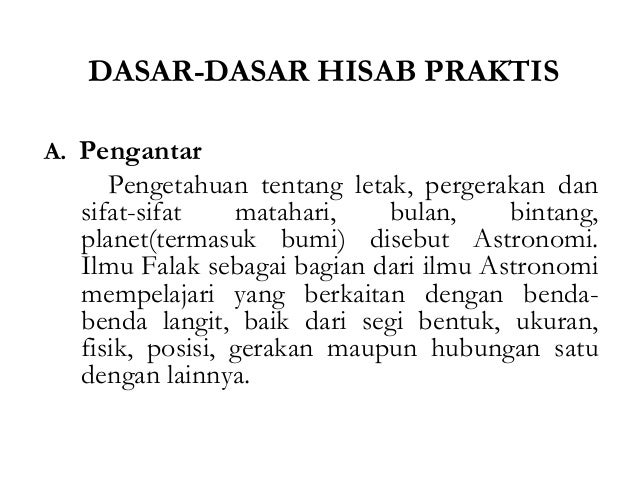 DASAR-DASAR HISAB PRAKTIS

A. Pengantar

Pengetahuan tentang letak, pergerakan dan sifat-sifat matahari, bulan, bintang, planet(termasuk bumi) disebut Astronomi. Ilmu Falak sebagai bagian dari ilmu Astronomi mempelajari yang berkaitan dengan benda-benda langit, baik dari segi bentuk, ukuran, fisik, posisi, gerakan maupun hubungan satu dengan lainnya.